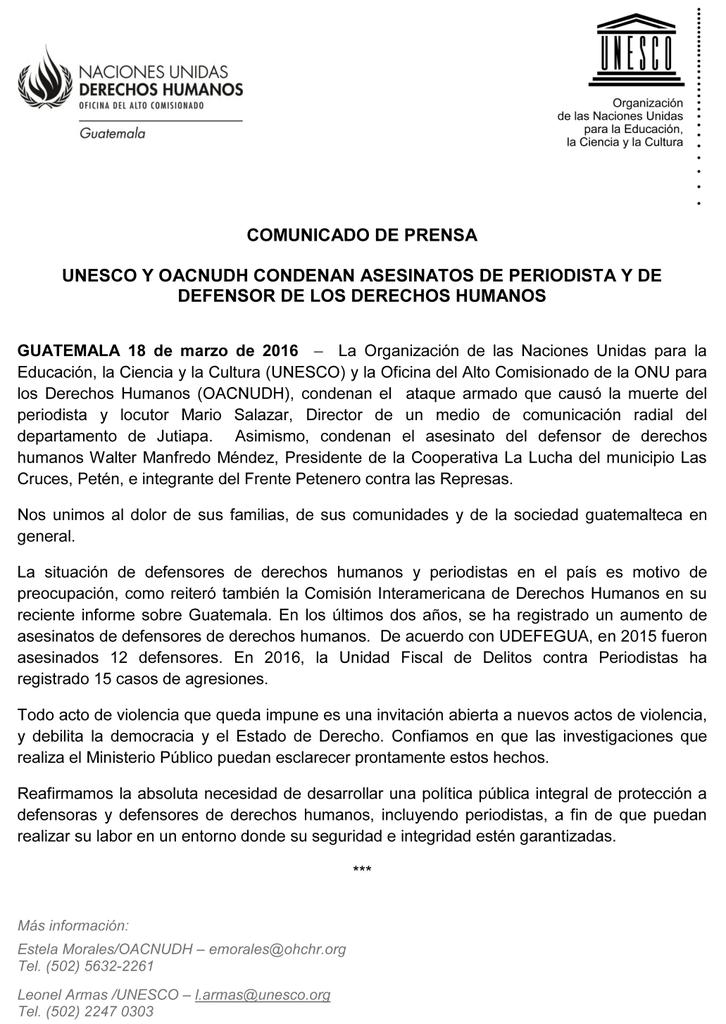 NACIONES UNIDAS
DERECHOS HUMANOS
OFICINA DEL ALTO COMISIONADO
Guatemala

UNESCO
Organización
de las Naciones Unidas
para la Educación,
la Ciencia y la Cultura

COMUNICADO DE PRENSA

UNESCO Y OACNUDH CONDENAN ASESINATOS DE PERIODISTA Y DE DEFENSOR DE LOS DERECHOS HUMANOS

GUATEMALA 18 de marzo de 2016 – La Organización de las Naciones Unidas para la Educación, la Ciencia y la Cultura (UNESCO) y la Oficina del Alto Comisionado de la ONU para los Derechos Humanos (OACNUDH), condenan el ataque armado que causó la muerte del periodista y locutor Mario Salazar, Director de un medio de comunicación radial del departamento de Jutiapa. Asimismo, condenan el asesinato del defensor de derechos humanos Walter Manfredo Méndez, Presidente de la Cooperativa La Lucha del municipio Las Cruces, Petén, e integrante del Frente Petenero contra las Represas.

Nos unimos al dolor de sus familias, de sus comunidades y de la sociedad guatemalteca en general.

La situación de defensores de derechos humanos y periodistas en el país es motivo de preocupación, como reiteró también la Comisión Interamericana de Derechos Humanos en su reciente informe sobre Guatemala. En los últimos dos años, se ha registrado un aumento de asesinatos de defensores de derechos humanos. De acuerdo con UDEFEGUA, en 2015 fueron asesinados 12 defensores. En 2016, la Unidad Fiscal de Delitos contra Periodistas ha registrado 15 casos de agresiones.

Todo acto de violencia que queda impune es una invitación abierta a nuevos actos de violencia, y debilita la democracia y el Estado de Derecho. Confiamos en que las investigaciones que realiza el Ministerio Público puedan esclarecer prontamente estos hechos.

Reafirmamos la absoluta necesidad de desarrollar una política pública integral de protección a defensoras y defensores de derechos humanos, incluyendo periodistas, a fin de que puedan realizar su labor en un entorno donde su seguridad e integridad estén garantizadas.

***

Más información:
Estela Morales/OACNUDH – emorales@ohchr.org
Tel. (502) 5632-2261

Leonel Armas /UNESCO – l.armas@unesco.org
Tel. (502) 2247 0303